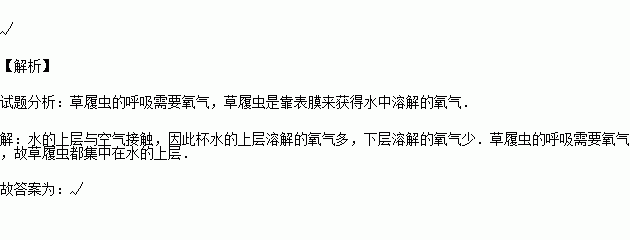 √

【解析】

试题分析：草履虫的呼吸需要氧气，草履虫是靠表膜来获得水中溶解的氧气．

解：水的上层与空气接触，因此杯水的上层溶解的氧气多，下层溶解的氧气少．草履虫的呼吸需要氧气，故草履虫都集中在水的上层．

故答案为：√